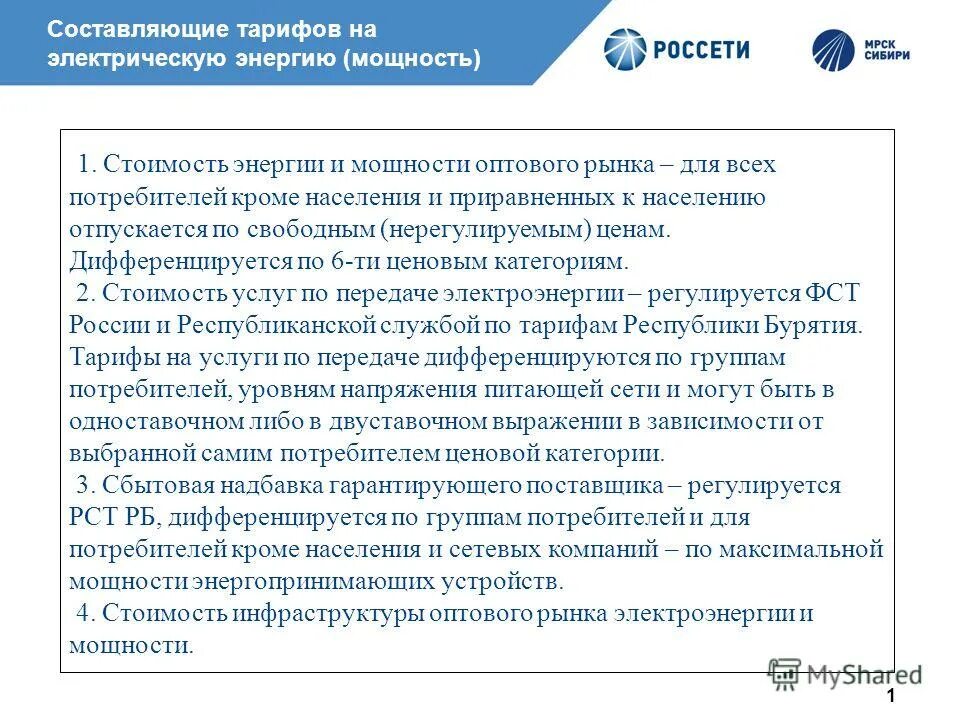 Составляющие тарифов на электрическую энергию (мощность)

РОССЕТИ

МРСК СИБИРИ

1. Стоимость энергии и мощности оптового рынка – для всех потребителей кроме населения и приравненных к населению отпускается по свободным (нерегулируемым) ценам. Дифференцируется по 6-ти ценовым категориям.
2. Стоимость услуг по передаче электроэнергии – регулируется ФСТ России и Республиканской службой по тарифам Республики Бурятия. Тарифы на услуги по передаче дифференцируются по группам потребителей, уровням напряжения питающей сети и могут быть в одноставочном либо в двуставочном выражении в зависимости от выбранной самим потребителем ценовой категории.
3. Сбытовая надбавка гарантирующего поставщика – регулируется РСТ РБ, дифференцируется по группам потребителей и для потребителей кроме населения и сетевых компаний – по максимальной мощности энергопринимающих устройств.
4. Стоимость инфраструктуры оптового рынка электроэнергии и мощности.

MyShared

1